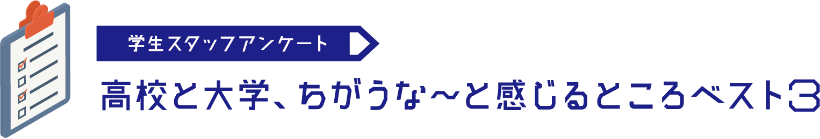 学生スタッフアンケート

高校と大学、ちがうな～と感じるところベスト3